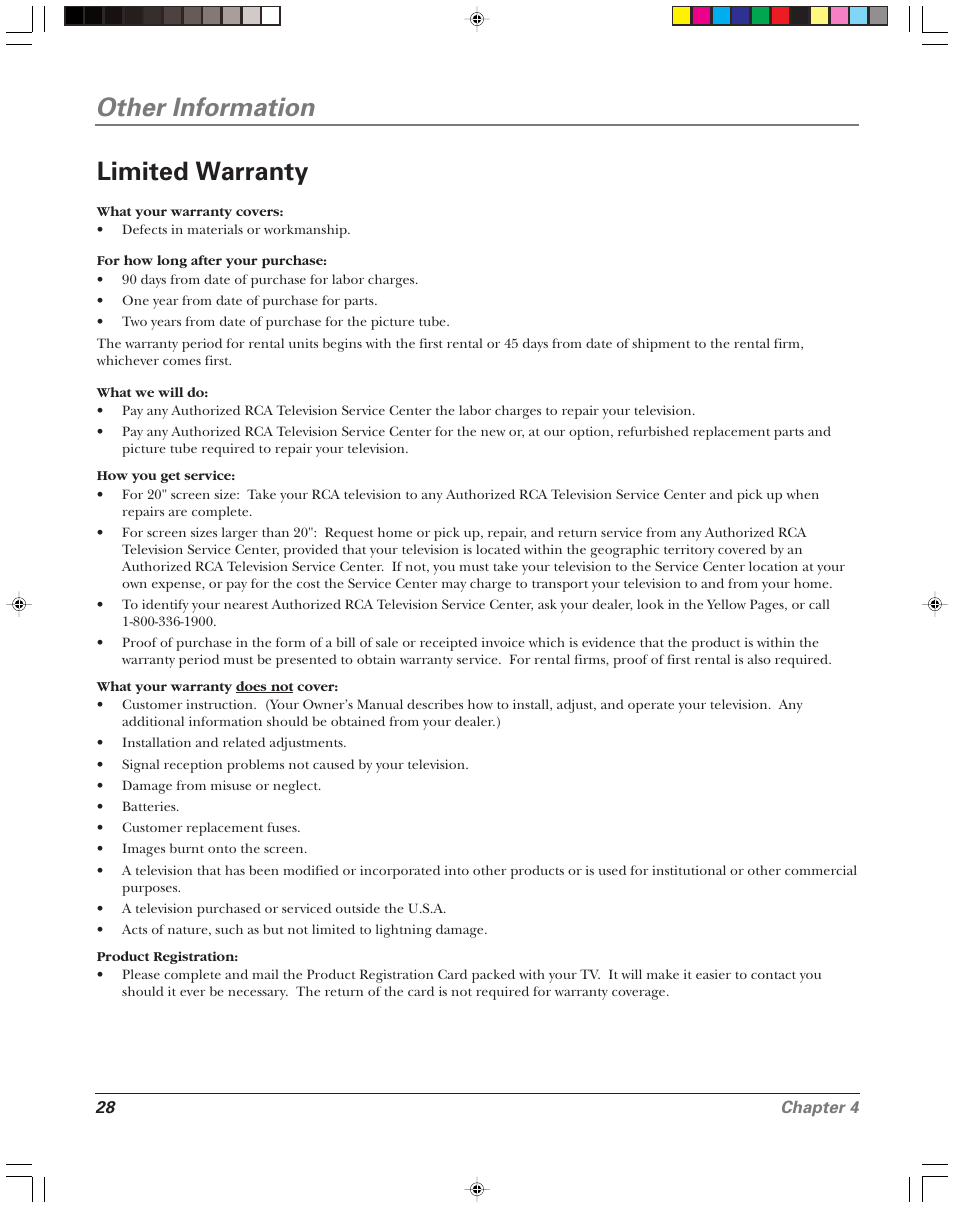 Other Information

Limited Warranty

What your warranty covers:
• Defects in materials or workmanship.

For how long after your purchase:
• 90 days from date of purchase for labor charges.
• One year from date of purchase for parts.
• Two years from date of purchase for the picture tube.

The warranty period for rental units begins with the first rental or 45 days from date of shipment to the rental firm, whichever comes first.

What we will do:
• Pay any Authorized RCA Television Service Center the labor charges to repair your television.
• Pay any Authorized RCA Television Service Center for the new or, at our option, refurbished replacement parts and picture tube required to repair your television.

How you get service:
• For 20" screen size: Take your RCA television to any Authorized RCA Television Service Center and pick up when repairs are complete.
• For screen sizes larger than 20": Request home or pick up, repair, and return service from any Authorized RCA Television Service Center, provided that your television is located within the geographic territory covered by an Authorized RCA Television Service Center. If not, you must take your television to the Service Center location at your own expense, or pay for the cost the Service Center may charge to transport your television to and from your home.
• To identify your nearest Authorized RCA Television Service Center, ask your dealer, look in the Yellow Pages, or call 1-800-336-1900.
• Proof of purchase in the form of a bill of sale or receipted invoice which is evidence that the product is within the warranty period must be presented to obtain warranty service. For rental firms, proof of first rental is also required.

What your warranty does not cover:
• Customer instruction. (Your Owner's Manual describes how to install, adjust, and operate your television. Any additional information should be obtained from your dealer.)
• Installation and related adjustments.
• Signal reception problems not caused by your television.
• Damage from misuse or neglect.
• Batteries.
• Customer replacement fuses.
• Images burnt onto the screen.
• A television that has been modified or incorporated into other products or is used for institutional or other commercial purposes.
• A television purchased or serviced outside the U.S.A.
• Acts of nature, such as but not limited to lightning damage.

Product Registration:
• Please complete and mail the Product Registration Card packed with your TV. It will make it easier to contact you should it ever be necessary. The return of the card is not required for warranty coverage.

28 Chapter 4